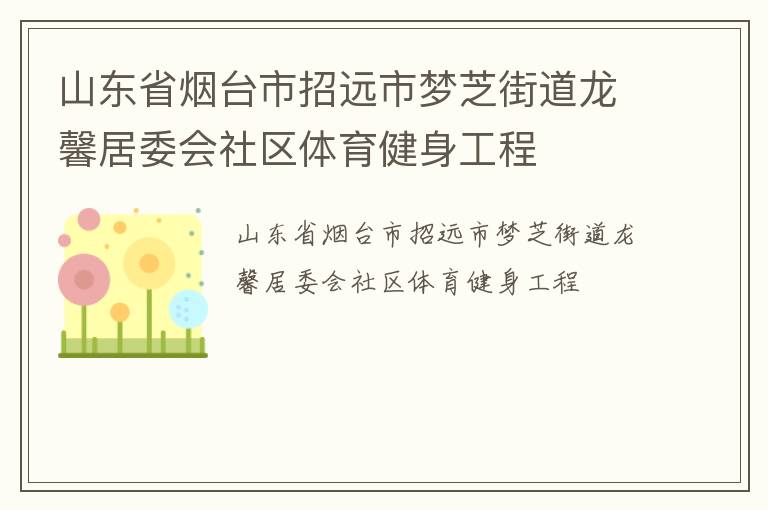 山东省烟台市招远市梦芝街道龙馨居委会社区体育健身工程

山东省烟台市招远市梦芝街道龙馨居委会社区体育健身工程